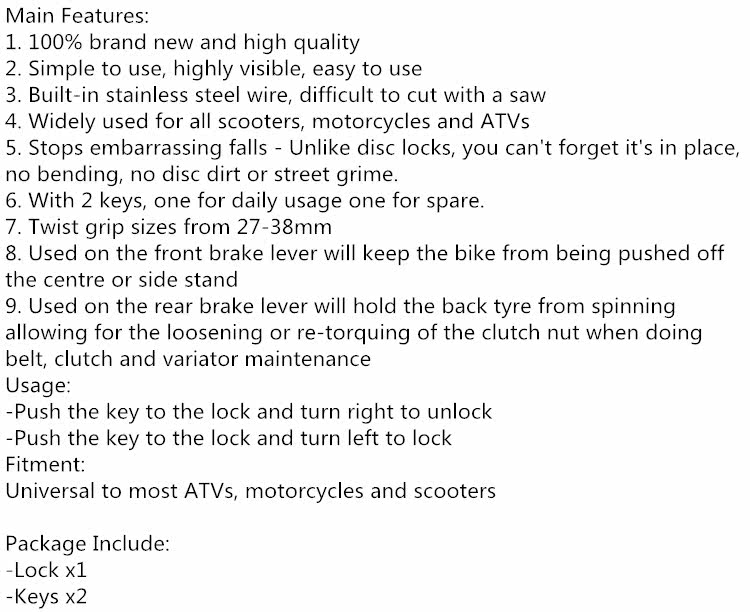 Main Features:
1. 100% brand new and high quality
2. Simple to use, highly visible, easy to use
3. Built-in stainless steel wire, difficult to cut with a saw
4. Widely used for all scooters, motorcycles and ATVs
5. Stops embarrassing falls - Unlike disc locks, you can't forget it's in place, no bending, no disc dirt or street grime.
6. With 2 keys, one for daily usage one for spare.
7. Twist grip sizes from 27-38mm
8. Used on the front brake lever will keep the bike from being pushed off the centre or side stand
9. Used on the rear brake lever will hold the back tyre from spinning allowing for the loosening or re-torquing of the clutch nut when doing belt, clutch and variator maintenance
Usage:
-Push the key to the lock and turn right to unlock
-Push the key to the lock and turn left to lock
Fitment:
Universal to most ATVs, motorcycles and scooters

Package Include:
-Lock x1
-Keys x2